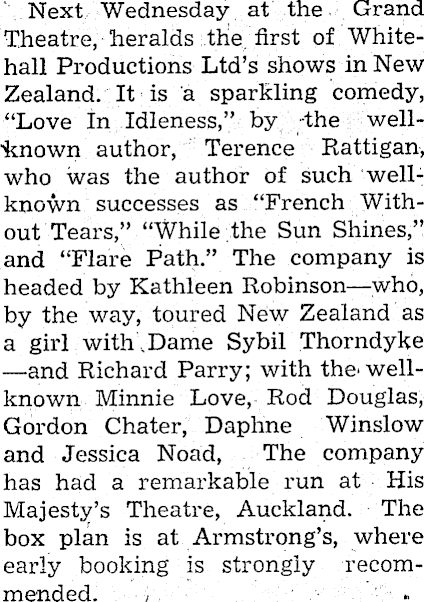 Next Wednesday at the Grand Theatre, heralds the first of Whitehall Productions Ltd's shows in New Zealand. It is a sparkling comedy, "Love In Idleness," by the well-known author, Terence Rattigan, who was the author of such well-known successes as "French Without Tears," "While the Sun Shines," and "Flare Path." The company is headed by Kathleen Robinson—who, by the way, toured New Zealand as a girl with Dame Sybil Thorndyke—and Richard Parry; with the well-known Minnie Love, Rod Douglas, Gordon Chater, Daphne Winslow and Jessica Noad, The company has had a remarkable run at His Majesty's Theatre, Auckland. The box plan is at Armstrong's, where early booking is strongly recommended.